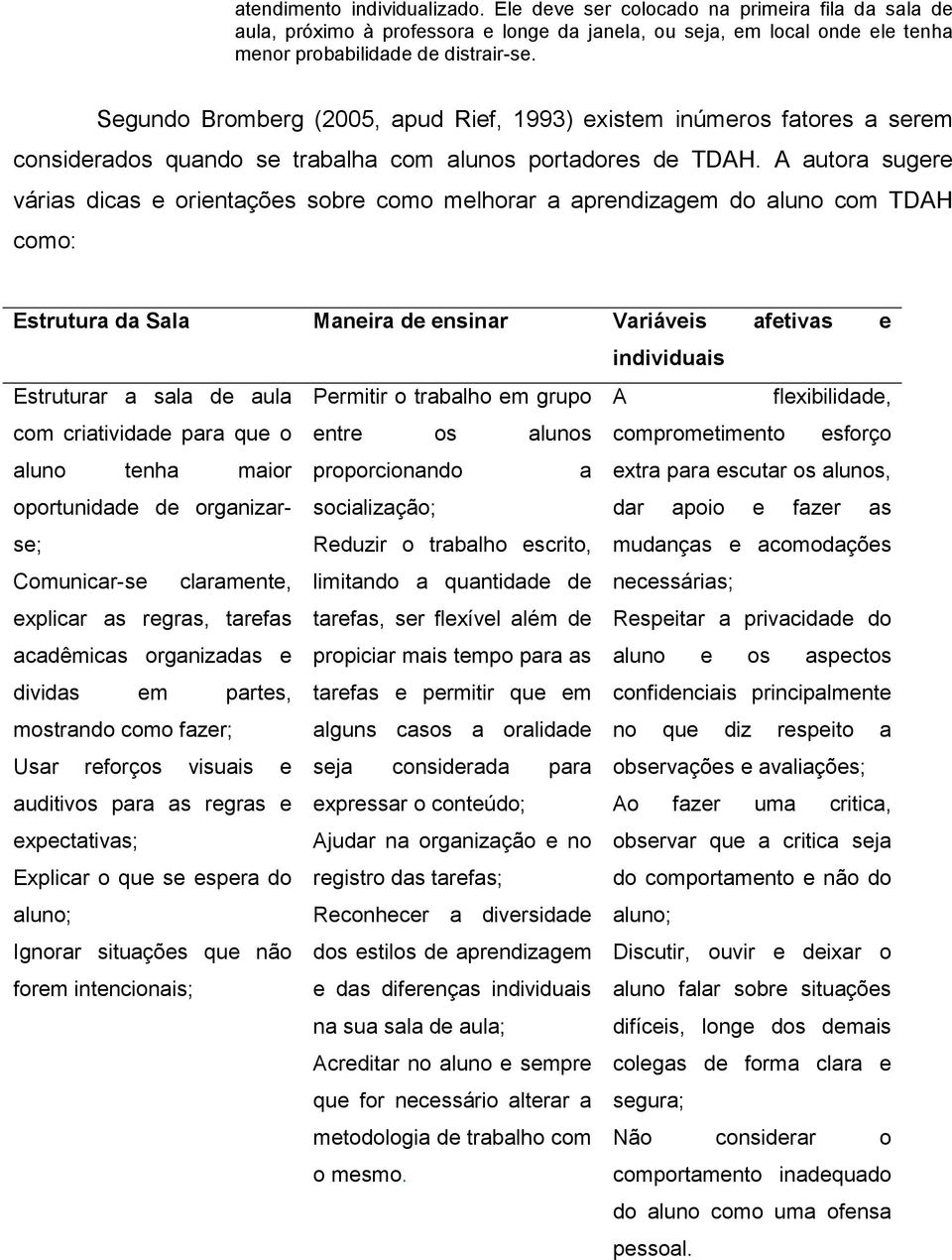 atendimento individualizado. Ele deve ser colocado na primeira fila da sala de aula, próximo à professora e longe da janela, ou seja, em local onde ele tenha menor probabilidade de distrair-se.

Segundo Bromberg (2005, apud Rief, 1993) existem inúmeros fatores a serem considerados quando se trabalha com alunos portadores de TDAH. A autora sugere várias dicas e orientações sobre como melhorar a aprendizagem do aluno com TDAH como:

| Estrutura da Sala | Maneira de ensinar | Variáveis afetivas e individuais |
|---|---|---|
| Estruturar a sala de aula com criatividade para que o aluno tenha maior oportunidade de organizar-se; Comunicar-se claramente, explicar as regras, tarefas acadêmicas organizadas e dividas em partes, mostrando como fazer; Usar reforços visuais e auditivos para as regras e expectativas; Explicar o que se espera do aluno; Ignorar situações que não forem intencionais; | Permitir o trabalho em grupo entre os alunos proporcionando a socialização; Reduzir o trabalho escrito, limitando a quantidade de tarefas, ser flexível além de propiciar mais tempo para as tarefas e permitir que em alguns casos a oralidade seja considerada para expressar o conteúdo; Ajudar na organização e no registro das tarefas; Reconhecer a diversidade dos estilos de aprendizagem e das diferenças individuais na sua sala de aula; Acreditar no aluno e sempre que for necessário alterar a metodologia de trabalho com o mesmo. | A flexibilidade, comprometimento esforço extra para escutar os alunos, dar apoio e fazer as mudanças e acomodações necessárias; Respeitar a privacidade do aluno e os aspectos confidenciais principalmente no que diz respeito a observações e avaliações; Ao fazer uma critica, observar que a critica seja do comportamento e não do aluno; Discutir, ouvir e deixar o aluno falar sobre situações difíceis, longe dos demais colegas de forma clara e segura; Não considerar o comportamento inadequado do aluno como uma ofensa pessoal. |